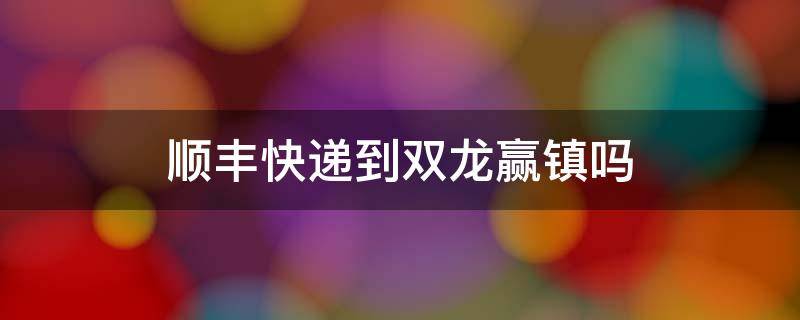 顺丰快递到双龙赢镇吗